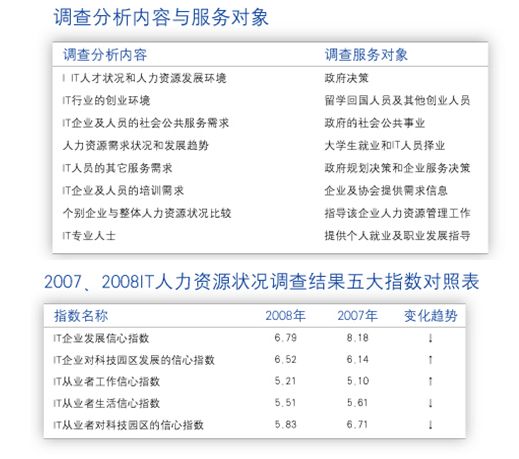 调查分析内容与服务对象

| 调查分析内容 | 调查服务对象 |
|---|---|
| IT人才状况和人力资源发展环境 | 政府决策 |
| IT行业的创业环境 | 留学回国人员及其他创业人员 |
| IT企业及人员的社会公共服务需求 | 政府的社会公共事业 |
| 人力资源需求状况和发展趋势 | 大学生就业和IT人员择业 |
| IT人员的其它服务需求 | 政府规划决策和企业服务决策 |
| IT企业及人员的培训需求 | 企业及协会提供需求信息 |
| 个别企业与整体人力资源状况比较 | 指导该企业人力资源管理工作 |
| IT专业人士 | 提供个人就业及职业发展指导 |

2007、2008IT人力资源状况调查结果五大指数对照表

| 指数名称 | 2008年 | 2007年 | 变化趋势 |
|---|---|---|---|
| IT企业发展信心指数 | 6.79 | 8.18 | ↓ |
| IT企业对科技园区发展的信心指数 | 6.52 | 6.14 | ↑ |
| IT从业者工作信心指数 | 5.21 | 5.10 | ↑ |
| IT从业者生活信心指数 | 5.51 | 5.61 | ↓ |
| IT从业者对科技园区的信心指数 | 5.83 | 6.71 | ↓ |